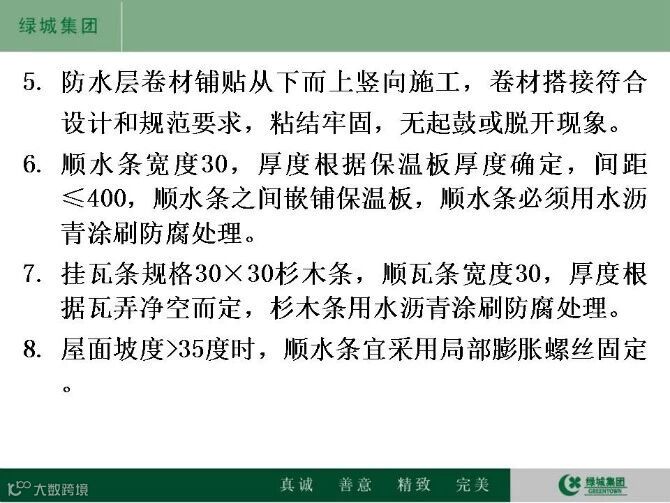 绿城集团

5. 防水层卷材铺贴从下而上竖向施工，卷材搭接符合设计和规范要求，粘结牢固，无起鼓或脱开现象。

6. 顺水条宽度30，厚度根据保温板厚度确定，间距≤400，顺水条之间嵌铺保温板，顺水条必须用水沥青涂刷防腐处理。

7. 挂瓦条规格30×30杉木条，顺瓦条宽度30，厚度根据瓦弄净空而定，杉木条用水沥青涂刷防腐处理。

8. 屋面坡度>35度时，顺水条宜采用局部膨胀螺丝固定。

大数跨境

真诚 善意 精致 完美

绿城集团
GREENTOWN